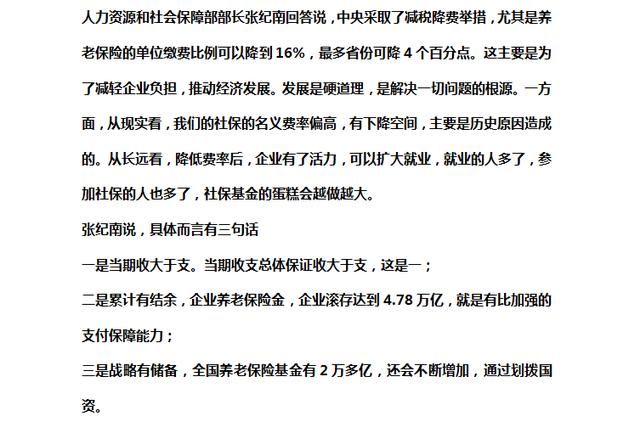 人力资源和社会保障部部长张纪南回答说，中央采取了减税降费举措，尤其是养老保险的单位缴费比例可以降到 16%，最多省份可降 4 个百分点。这主要是为了减轻企业负担，推动经济发展。发展是硬道理，是解决一切问题的根源。一方面，从现实看，我们的社保的名义费率偏高，有下降空间，主要是历史原因造成的。从长远看，降低费率后，企业有了活力，可以扩大就业，就业的人多了，参加社保的人也多了，社保基金的蛋糕会越做越大。

张纪南说，具体而言有三句话

一是当期收大于支。当期收支总体保证收大于支，这是一；

二是累计有结余，企业养老保险金，企业滚存达到 4.78 万亿，就是有比加强的支付保障能力；

三是战略有储备，全国养老保险基金有 2 万多亿，还会不断增加，通过划拨国资。